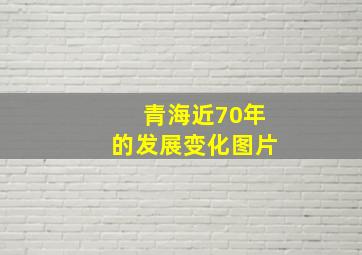 青海近70年
的发展变化图片